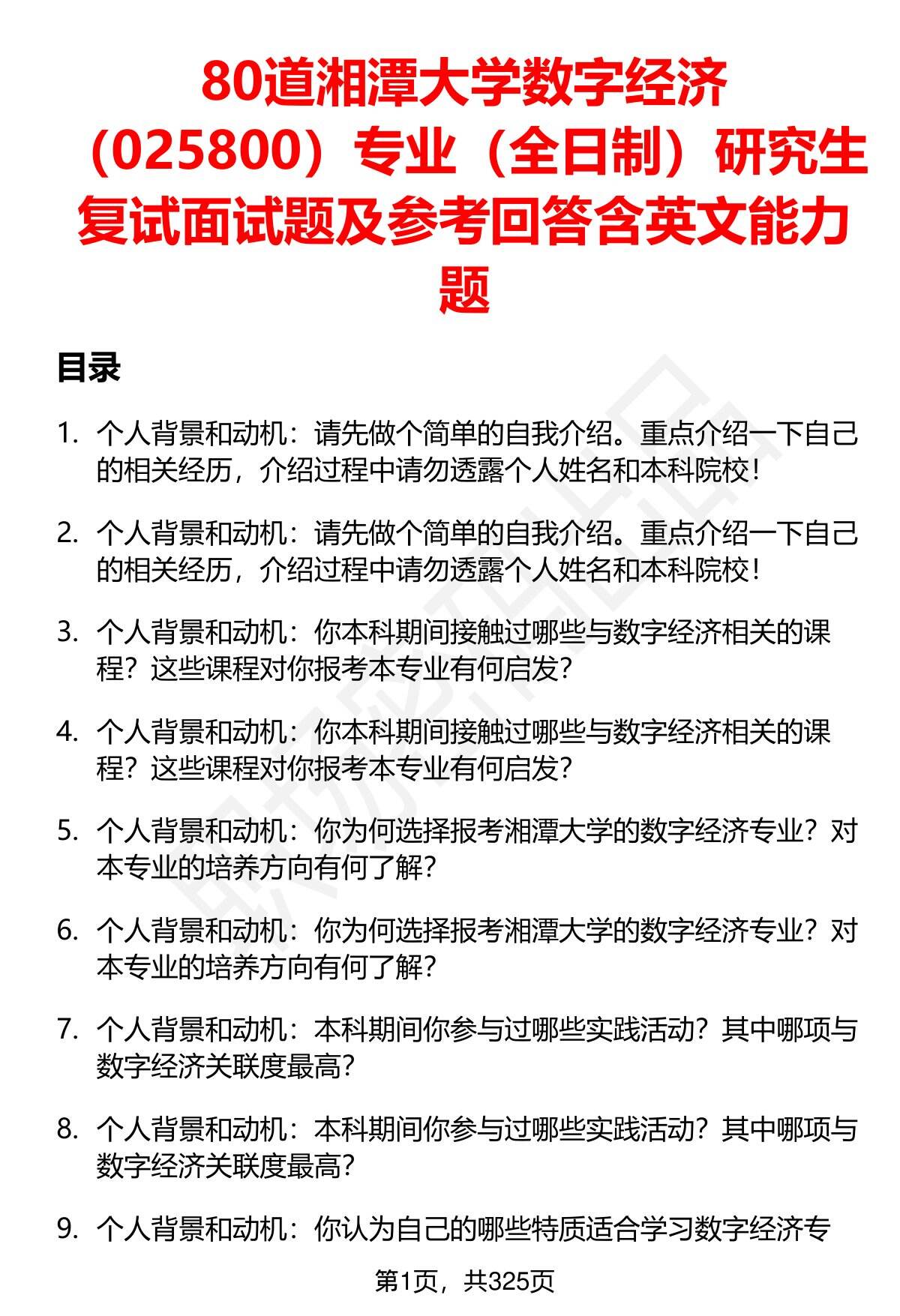 80道湘潭大学数字经济（025800）专业（全日制）研究生复试面试题及参考回答含英文能力题

目录

1. 个人背景和动机：请先做个简单的自我介绍。重点介绍一下自己的相关经历，介绍过程中请勿透露个人姓名和本科院校！

2. 个人背景和动机：请先做个简单的自我介绍。重点介绍一下自己的相关经历，介绍过程中请勿透露个人姓名和本科院校！

3. 个人背景和动机：你本科期间接触过哪些与数字经济相关的课程？这些课程对你报考本专业有何启发？

4. 个人背景和动机：你本科期间接触过哪些与数字经济相关的课程？这些课程对你报考本专业有何启发？

5. 个人背景和动机：你为何选择报考湘潭大学的数字经济专业？对本专业的培养方向有何了解？

6. 个人背景和动机：你为何选择报考湘潭大学的数字经济专业？对本专业的培养方向有何了解？

7. 个人背景和动机：本科期间你参与过哪些实践活动？其中哪项与数字经济关联度最高？

8. 个人背景和动机：本科期间你参与过哪些实践活动？其中哪项与数字经济关联度最高？

9. 个人背景和动机：你认为自己的哪些特质适合学习数字经济专

第1页，共325页